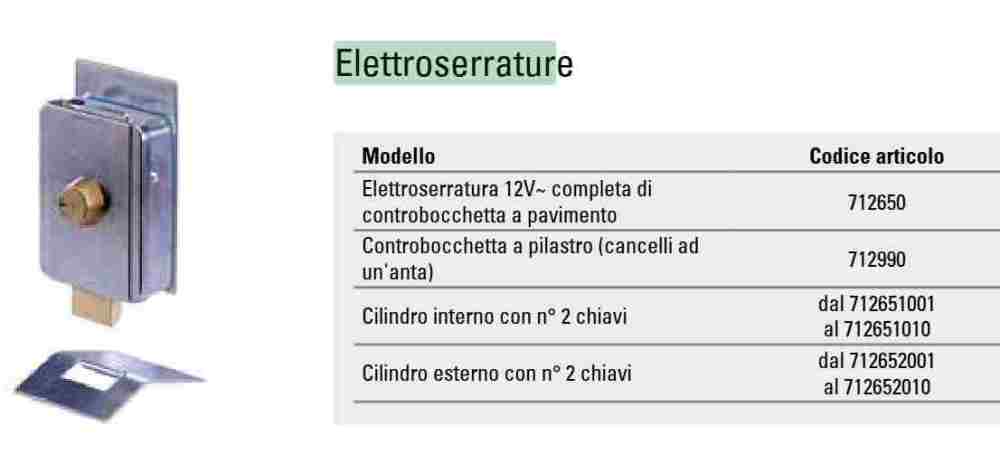 Elettroserrature

| Modello | Codice articolo |
|---|---|
| Elettroserratura 12V~ completa di controbocchetta a pavimento | 712650 |
| Controbocchetta a pilastro (cancelli ad un'anta) | 712990 |
| Cilindro interno con n° 2 chiavi | dal 712651001 al 712651010 |
| Cilindro esterno con n° 2 chiavi | dal 712652001 al 712652010 |